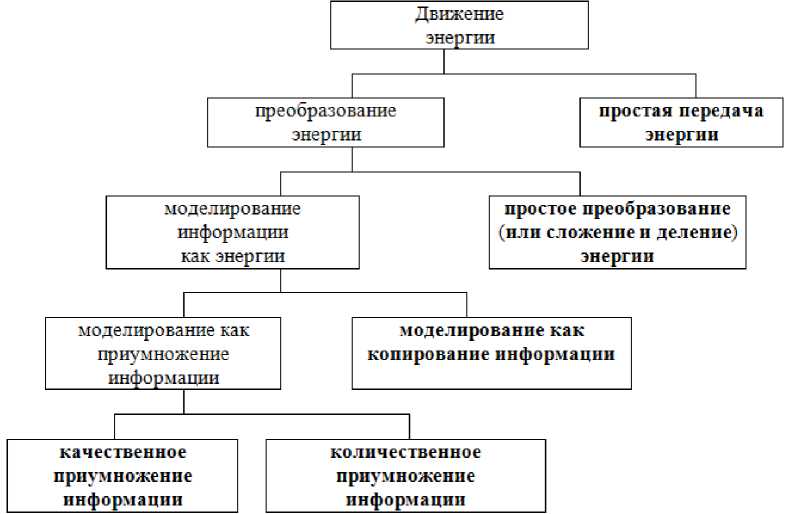 Движение энергии

преобразование энергии

простая передача энергии

моделирование информации как энергии

простое преобразование (или сложение и деление) энергии

моделирование как приумножение информации

моделирование как копирование информации

качественное приумножение информации

количественное приумножение информации